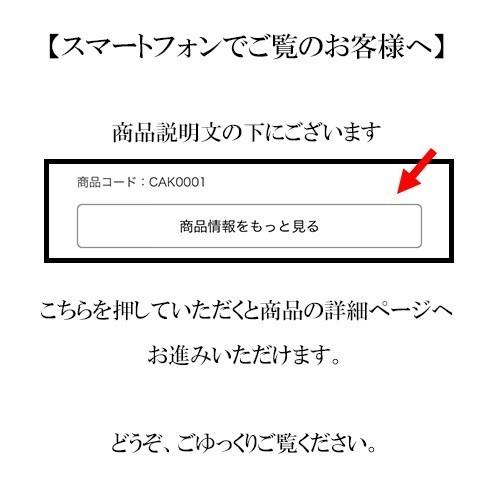 【スマートフォンでご覧のお客様へ】

商品説明文の下にございます

商品コード：CAK0001

商品情報をもっと見る

こちらを押していただくと商品の詳細ページへお進みいただけます。

どうぞ、ごゆっくりご覧ください。